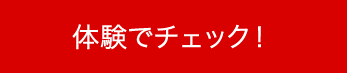 体験でチェック！